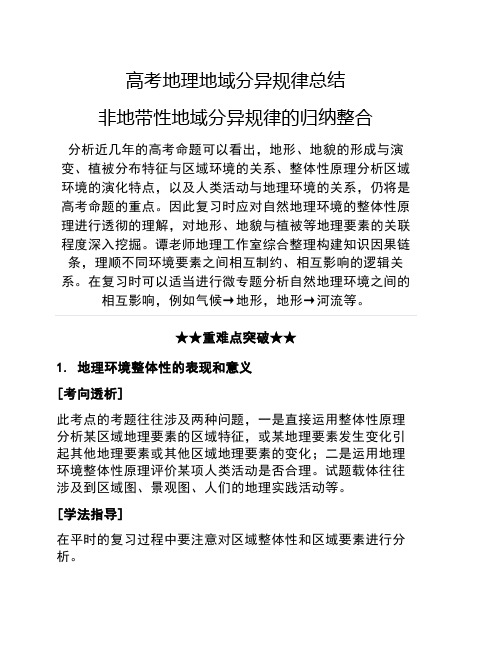 高考地理地域分异规律总结

非地带性地域分异规律的归纳整合

分析近几年的高考命题可以看出，地形、地貌的形成与演变、植被分布特征与区域环境的关系、整体性原理分析区域环境的演化特点，以及人类活动与地理环境的关系，仍将是高考命题的重点。因此复习时应对自然地理环境的整体性原理进行透彻的理解，对地形、地貌与植被等地理要素的关联程度深入挖掘。谭老师地理工作室综合整理构建知识因果链条，理顺不同环境要素之间相互制约、相互影响的逻辑关系。在复习时可以适当进行微专题分析自然地理环境之间的相互影响，例如气候→地形，地形→河流等。

★★重难点突破★★

1. 地理环境整体性的表现和意义

[考向透析]

此考点的考题往往涉及两种问题，一是直接运用整体性原理分析某区域地理要素的区域特征，或某地理要素发生变化引起其他地理要素或其他区域地理要素的变化；二是运用地理环境整体性原理评价某项人类活动是否合理。试题载体往往涉及到区域图、景观图、人们的地理实践活动等。

[学法指导]

在平时的复习过程中要注意对区域整体性和区域要素进行分析。